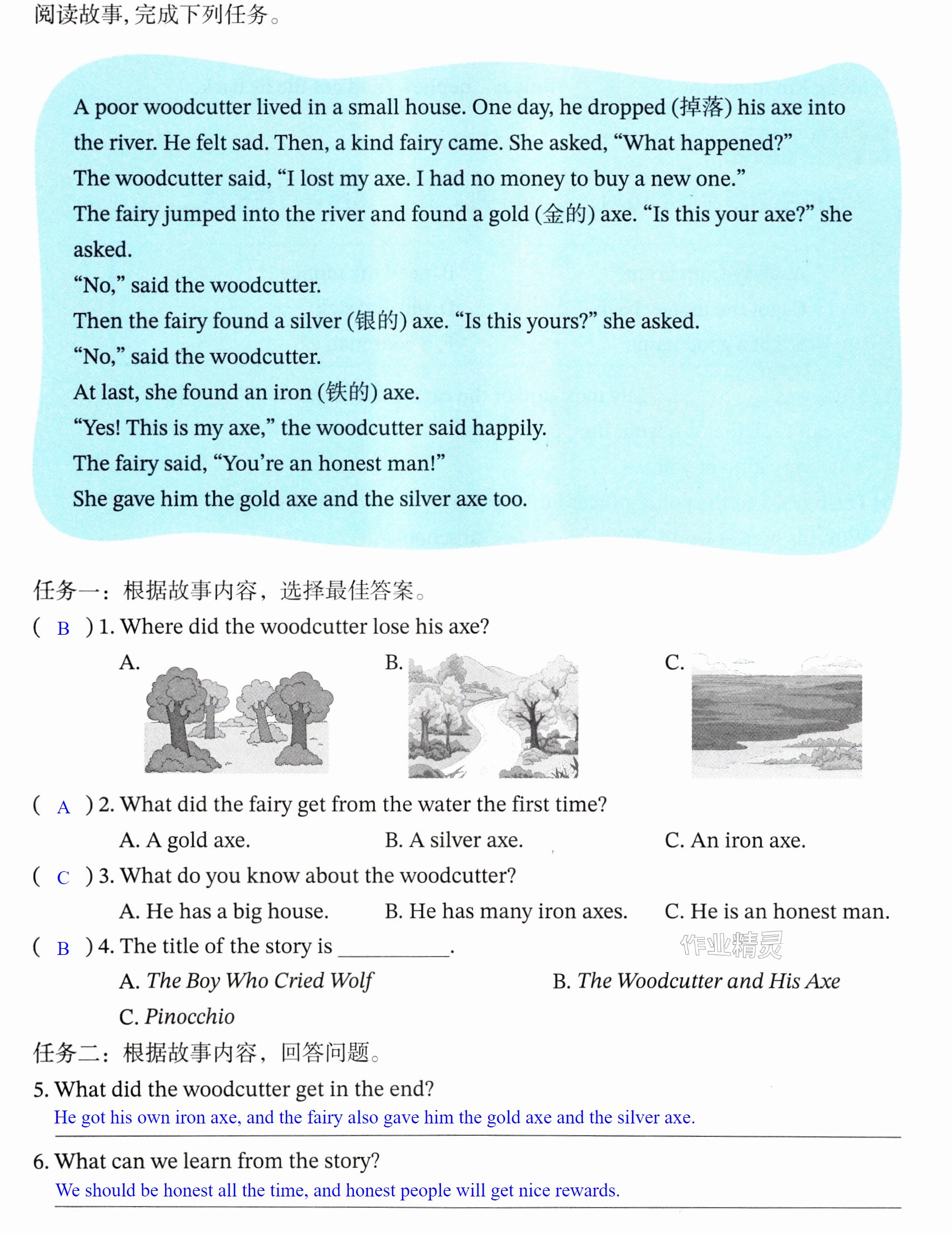 阅读故事,完成下列任务。

A poor woodcutter lived in a small house. One day, he dropped (掉落) his axe into the river. He felt sad. Then, a kind fairy came. She asked, "What happened?"
The woodcutter said, "I lost my axe. I had no money to buy a new one."
The fairy jumped into the river and found a gold (金的) axe. "Is this your axe?" she asked.
"No," said the woodcutter.
Then the fairy found a silver (银的) axe. "Is this yours?" she asked.
"No," said the woodcutter.
At last, she found an iron (铁的) axe.
"Yes! This is my axe," the woodcutter said happily.
The fairy said, "You're an honest man!"
She gave him the gold axe and the silver axe too.

任务一：根据故事内容，选择最佳答案。
( B ) 1. Where did the woodcutter lose his axe?
A.    B.    C.
( A ) 2. What did the fairy get from the water the first time?
A. A gold axe.    B. A silver axe.    C. An iron axe.
( C ) 3. What do you know about the woodcutter?
A. He has a big house.    B. He has many iron axes.    C. He is an honest man.
( B ) 4. The title of the story is ____.
A. The Boy Who Cried Wolf    B. The Woodcutter and His Axe
C. Pinocchio
任务二：根据故事内容，回答问题。
5. What did the woodcutter get in the end?
He got his own iron axe, and the fairy also gave him the gold axe and the silver axe.
6. What can we learn from the story?
We should be honest all the time, and honest people will get nice rewards.

作业精灵